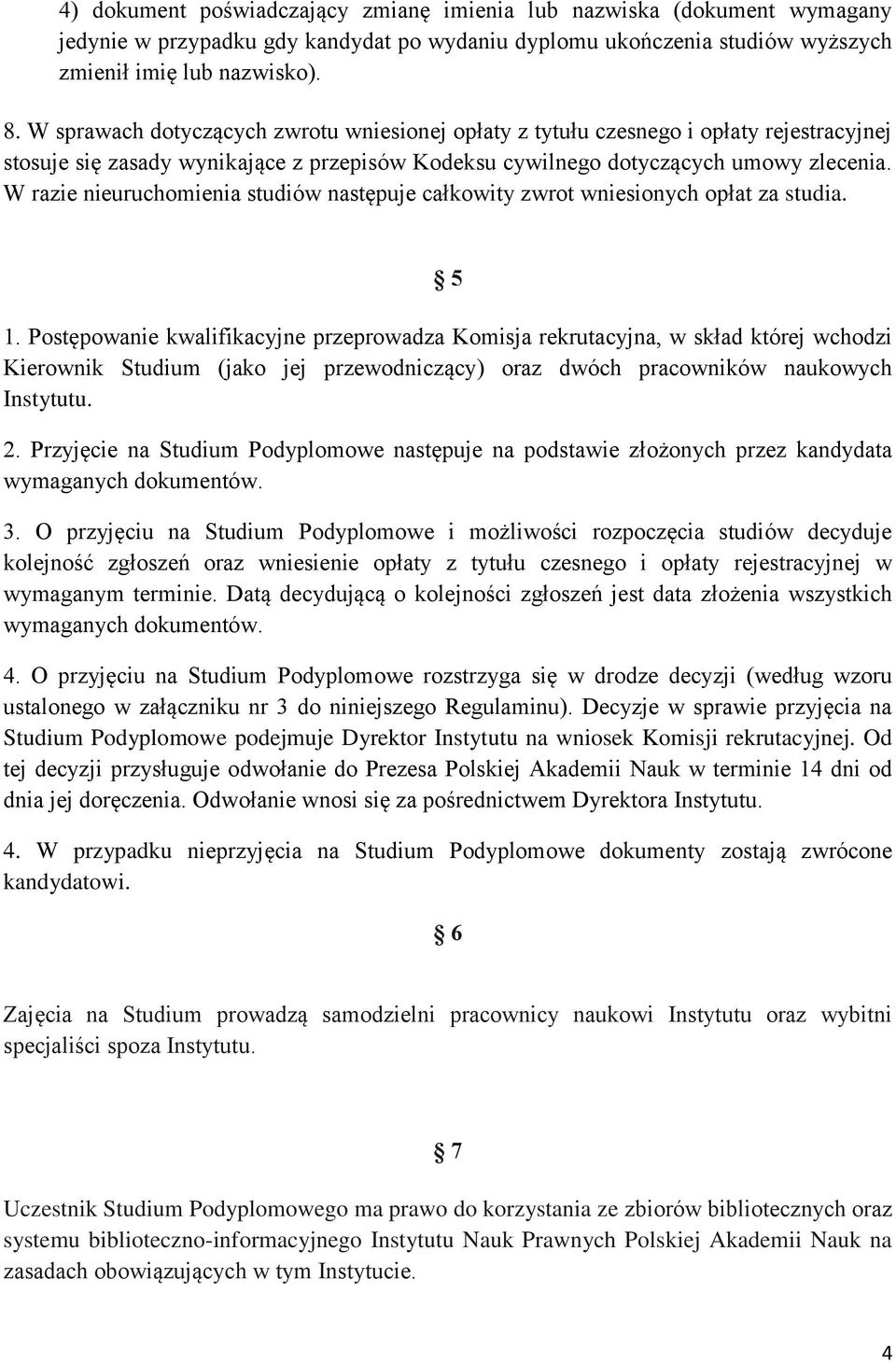 4) dokument poświadczający zmianę imienia lub nazwiska (dokument wymagany jedynie w przypadku gdy kandydat po wydaniu dyplomu ukończenia studiów wyższych zmienił imię lub nazwisko).

8. W sprawach dotyczących zwrotu wniesionej opłaty z tytułu czesnego i opłaty rejestracyjnej stosuje się zasady wynikające z przepisów Kodeksu cywilnego dotyczących umowy zlecenia. W razie nieuruchomienia studiów następuje całkowity zwrot wniesionych opłat za studia.

§ 5

1. Postępowanie kwalifikacyjne przeprowadza Komisja rekrutacyjna, w skład której wchodzi Kierownik Studium (jako jej przewodniczący) oraz dwóch pracowników naukowych Instytutu.

2. Przyjęcie na Studium Podyplomowe następuje na podstawie złożonych przez kandydata wymaganych dokumentów.

3. O przyjęciu na Studium Podyplomowe i możliwości rozpoczęcia studiów decyduje kolejność zgłoszeń oraz wniesienie opłaty z tytułu czesnego i opłaty rejestracyjnej w wymaganym terminie. Datą decydującą o kolejności zgłoszeń jest data złożenia wszystkich wymaganych dokumentów.

4. O przyjęciu na Studium Podyplomowe rozstrzyga się w drodze decyzji (według wzoru ustalonego w załączniku nr 3 do niniejszego Regulaminu). Decyzje w sprawie przyjęcia na Studium Podyplomowe podejmuje Dyrektor Instytutu na wniosek Komisji rekrutacyjnej. Od tej decyzji przysługuje odwołanie do Prezesa Polskiej Akademii Nauk w terminie 14 dni od dnia jej doręczenia. Odwołanie wnosi się za pośrednictwem Dyrektora Instytutu.

4. W przypadku nieprzyjęcia na Studium Podyplomowe dokumenty zostają zwrócone kandydatowi.

§ 6

Zajęcia na Studium prowadzą samodzielni pracownicy naukowi Instytutu oraz wybitni specjaliści spoza Instytutu.

§ 7

Uczestnik Studium Podyplomowego ma prawo do korzystania ze zbiorów bibliotecznych oraz systemu biblioteczno-informacyjnego Instytutu Nauk Prawnych Polskiej Akademii Nauk na zasadach obowiązujących w tym Instytucie.

4